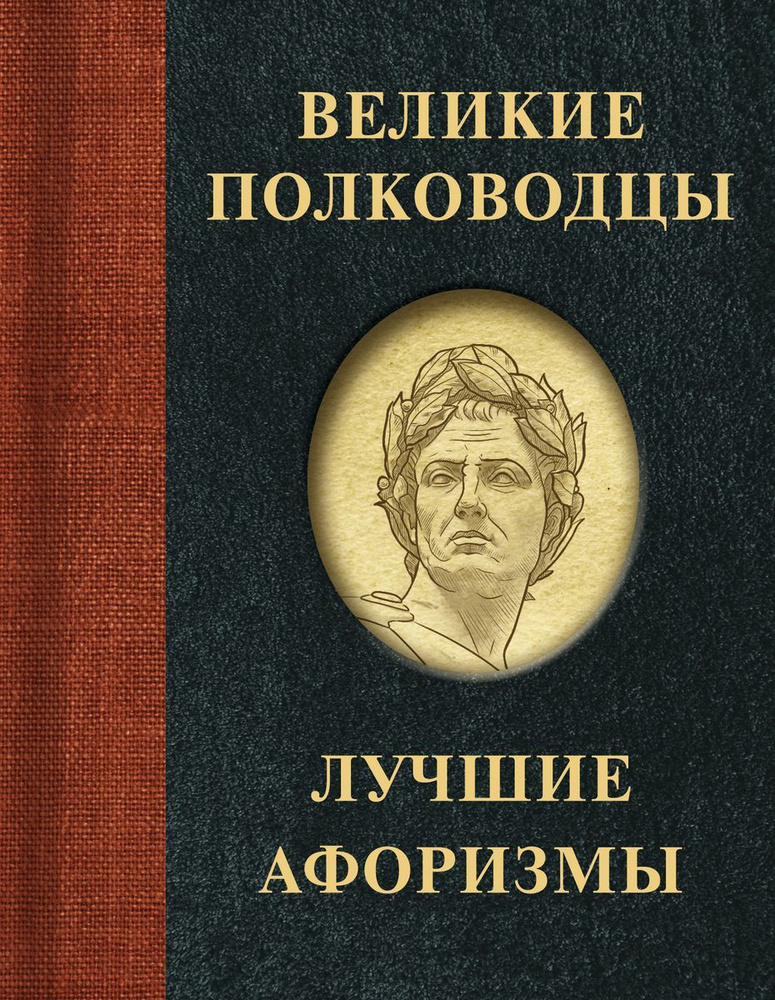 ВЕЛИКИЕ ПОЛКОВОДЦЫ

ЛУЧШИЕ АФОРИЗМЫ